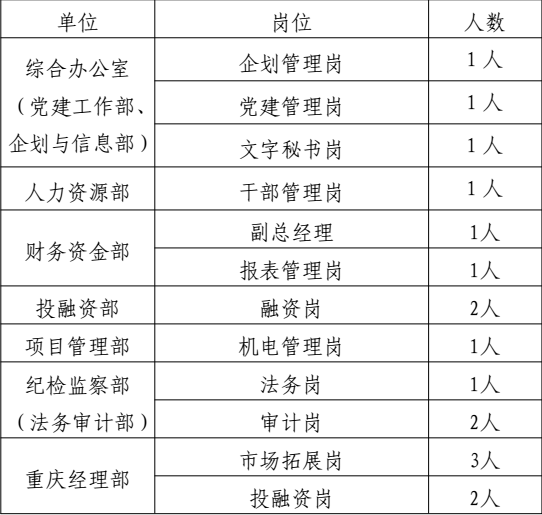 | 单位 | 岗位 | 人数 |
|---|---|---|
| 综合办公室（党建工作部、企划与信息部） | 企划管理岗 | 1 人 |
| | 党建管理岗 | 1 人 |
| | 文字秘书岗 | 1 人 |
| 人力资源部 | 干部管理岗 | 1 人 |
| 财务资金部 | 副总经理 | 1人 |
| | 报表管理岗 | 1人 |
| 投融资部 | 融资岗 | 2人 |
| 项目管理部 | 机电管理岗 | 1人 |
| 纪检监察部（法务审计部） | 法务岗 | 1人 |
| | 审计岗 | 2人 |
| 重庆经理部 | 市场拓展岗 | 3人 |
| | 投融资岗 | 2人 |